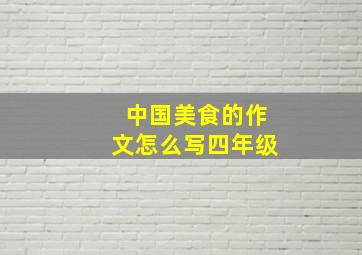 中国美食的作文怎么写四年级